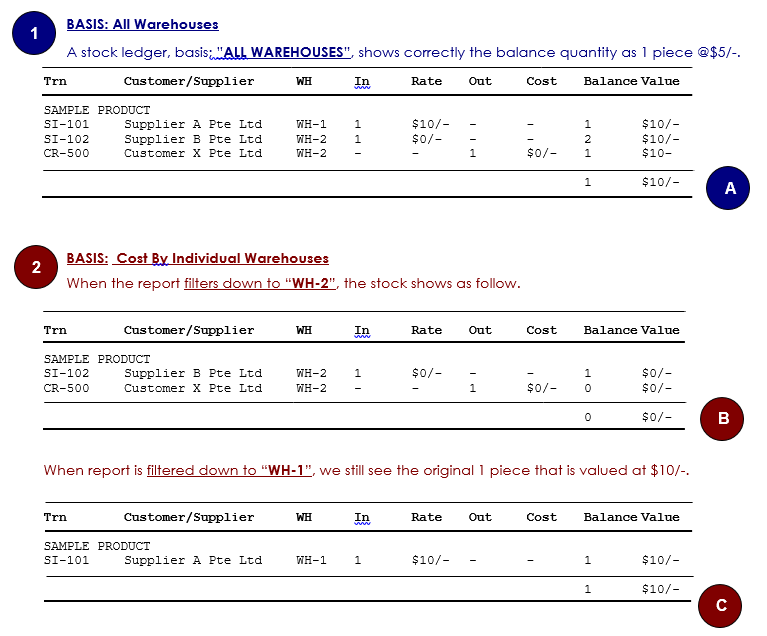 1

BASIS: All Warehouses

A stock ledger, basis; "ALL WAREHOUSES", shows correctly the balance quantity as 1 piece @$5/-.

| Trn | Customer/Supplier | WH | In | Rate | Out | Cost | Balance | Value |
|---|---|---|---|---|---|---|---|---|
| SAMPLE PRODUCT | | | | | | | | |
| SI-101 | Supplier A Pte Ltd | WH-1 | 1 | $10/- | - | - | 1 | $10/- |
| SI-102 | Supplier B Pte Ltd | WH-2 | 1 | $0/- | - | - | 2 | $10/- |
| CR-500 | Customer X Pte Ltd | WH-2 | - | - | 1 | $0/- | 1 | $10- |
| | | | | | | | 1 | $10/- |

A

2

BASIS: Cost By Individual Warehouses

When the report filters down to "WH-2", the stock shows as follow.

| Trn | Customer/Supplier | WH | In | Rate | Out | Cost | Balance | Value |
|---|---|---|---|---|---|---|---|---|
| SAMPLE PRODUCT | | | | | | | | |
| SI-102 | Supplier B Pte Ltd | WH-2 | 1 | $0/- | - | - | 1 | $0/- |
| CR-500 | Customer X Pte Ltd | WH-2 | - | - | 1 | $0/- | 0 | $0/- |
| | | | | | | | 0 | $0/- |

B

When report is filtered down to "WH-1", we still see the original 1 piece that is valued at $10/-.

| Trn | Customer/Supplier | WH | In | Rate | Out | Cost | Balance | Value |
|---|---|---|---|---|---|---|---|---|
| SAMPLE PRODUCT | | | | | | | | |
| SI-101 | Supplier A Pte Ltd | WH-1 | 1 | $10/- | - | - | 1 | $10/- |
| | | | | | | | 1 | $10/- |

C